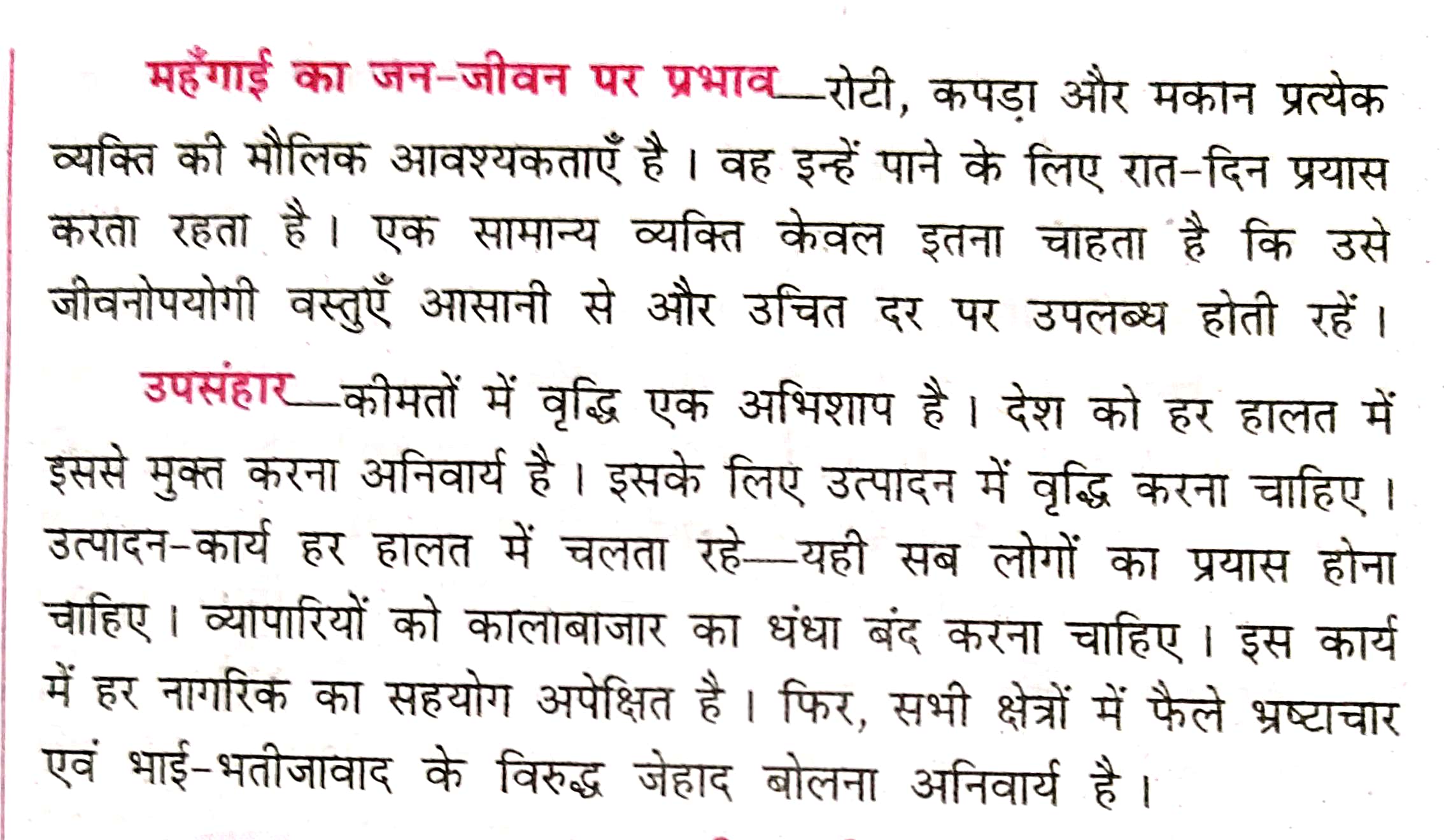 महँगाई का जन-जीवन पर प्रभाव—रोटी, कपड़ा और मकान प्रत्येक व्यक्ति की मौलिक आवश्यकताएँ है। वह इन्हें पाने के लिए रात-दिन प्रयास करता रहता है। एक सामान्य व्यक्ति केवल इतना चाहता है कि उसे जीवनोपयोगी वस्तुएँ आसानी से और उचित दर पर उपलब्ध होती रहें।

उपसंहार—कीमतों में वृद्धि एक अभिशाप है। देश को हर हालत में इससे मुक्त करना अनिवार्य है। इसके लिए उत्पादन में वृद्धि करना चाहिए। उत्पादन-कार्य हर हालत में चलता रहे—यही सब लोगों का प्रयास होना चाहिए। व्यापारियों को कालाबाजार का धंधा बंद करना चाहिए। इस कार्य में हर नागरिक का सहयोग अपेक्षित है। फिर, सभी क्षेत्रों में फैले भ्रष्टाचार एवं भाई-भतीजावाद के विरुद्ध जेहाद बोलना अनिवार्य है।